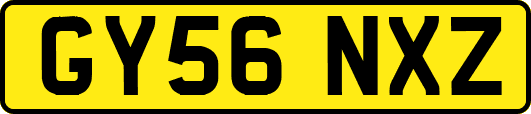 GY56 NXZ